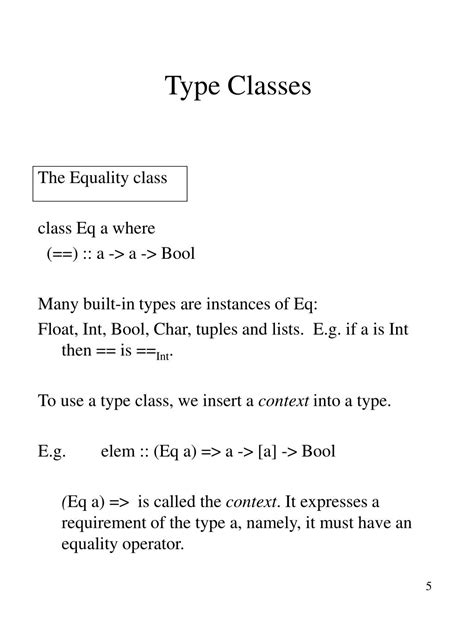 Type Classes

The Equality class

class Eq a where
(==) :: a -> a -> Bool

Many built-in types are instances of Eq:
Float, Int, Bool, Char, tuples and lists. E.g. if a is Int then == is $==_{Int}$.

To use a type class, we insert a context into a type.

E.g. elem :: (Eq a) => a -> [a] -> Bool

(Eq a) => is called the context. It expresses a requirement of the type a, namely, it must have an equality operator.

5